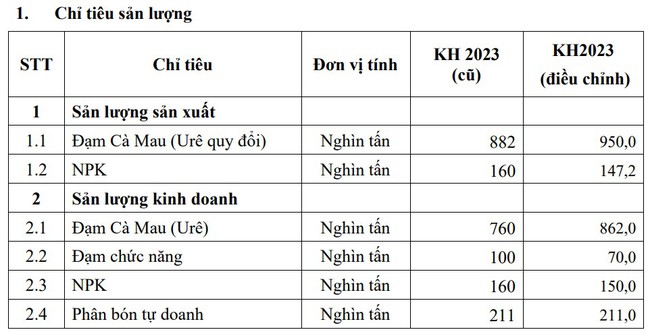 1. Chỉ tiêu sản lượng

| STT | Chỉ tiêu | Đơn vị tính | KH 2023 (cũ) | KH2023 (điều chỉnh) |
|---|---|---|---|---|
| 1 | Sản lượng sản xuất | | | |
| 1.1 | Đạm Cà Mau (Urê quy đổi) | Nghìn tấn | 882 | 950,0 |
| 1.2 | NPK | Nghìn tấn | 160 | 147,2 |
| 2 | Sản lượng kinh doanh | | | |
| 2.1 | Đạm Cà Mau (Urê) | Nghìn tấn | 760 | 862,0 |
| 2.2 | Đạm chức năng | Nghìn tấn | 100 | 70,0 |
| 2.3 | NPK | Nghìn tấn | 160 | 150,0 |
| 2.4 | Phân bón tự doanh | Nghìn tấn | 211 | 211,0 |